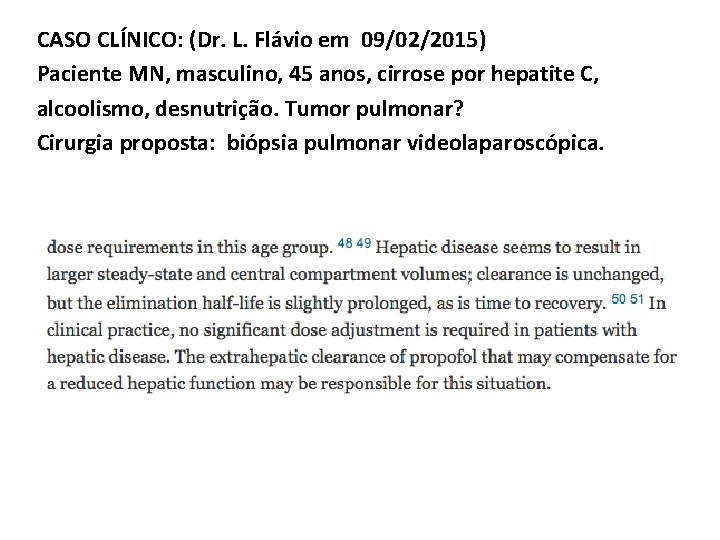 CASO CLÍNICO: (Dr. L. Flávio em 09/02/2015)
Paciente MN, masculino, 45 anos, cirrose por hepatite C, alcoolismo, desnutrição. Tumor pulmonar?
Cirurgia proposta: biópsia pulmonar videolaparoscópica.

dose requirements in this age group. 48 49 Hepatic disease seems to result in larger steady-state and central compartment volumes; clearance is unchanged, but the elimination half-life is slightly prolonged, as is time to recovery. 50 51 In clinical practice, no significant dose adjustment is required in patients with hepatic disease. The extrahepatic clearance of propofol that may compensate for a reduced hepatic function may be responsible for this situation.